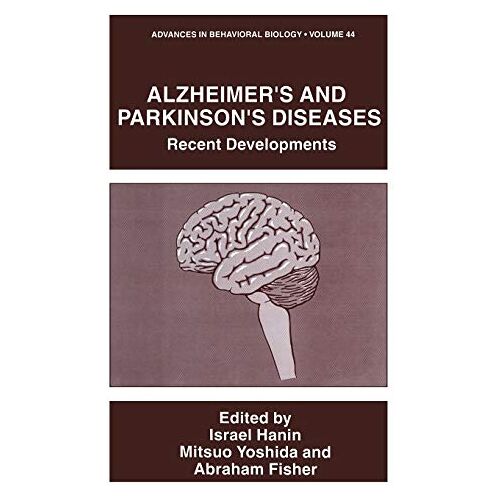 ADVANCES IN BEHAVIORAL BIOLOGY • VOLUME 44

ALZHEIMER'S AND PARKINSON'S DISEASES

Recent Developments

Edited by
Israel Hanin
Mitsuo Yoshida and
Abraham Fisher